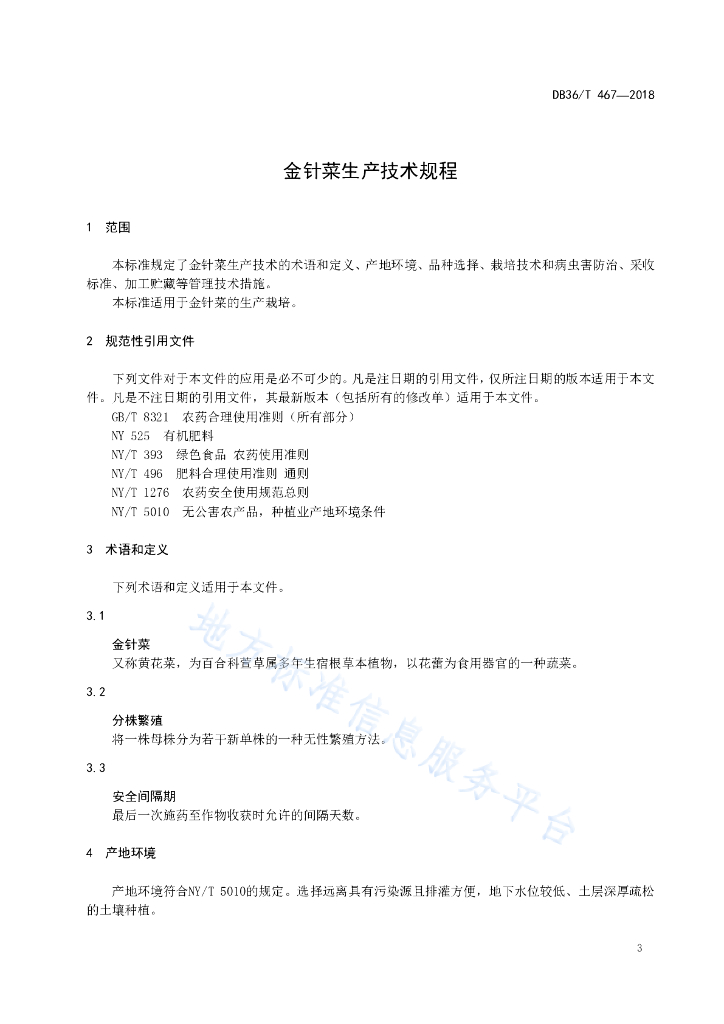 DB36/T 467—2018

金针菜生产技术规程

1 范围

本标准规定了金针菜生产技术的术语和定义、产地环境、品种选择、栽培技术和病虫害防治、采收标准、加工贮藏等管理技术措施。

本标准适用于金针菜的生产栽培。

2 规范性引用文件

下列文件对于本文件的应用是必不可少的。凡是注日期的引用文件，仅所注日期的版本适用于本文件。凡是不注日期的引用文件，其最新版本（包括所有的修改单）适用于本文件。

GB/T 8321 农药合理使用准则（所有部分）

NY 525 有机肥料

NY/T 393 绿色食品 农药使用准则

NY/T 496 肥料合理使用准则 通则

NY/T 1276 农药安全使用规范总则

NY/T 5010 无公害农产品，种植业产地环境条件

3 术语和定义

下列术语和定义适用于本文件。

3.1

金针菜

又称黄花菜，为百合科萱草属多年生宿根草本植物，以花蕾为食用器官的一种蔬菜。

3.2

分株繁殖

将一株母株分为若干新单株的一种无性繁殖方法。

3.3

安全间隔期

最后一次施药至作物收获时允许的间隔天数。

4 产地环境

产地环境符合NY/T 5010的规定。选择远离具有污染源且排灌方便，地下水位较低、土层深厚疏松的土壤种植。

地方标准信息服务平台

3